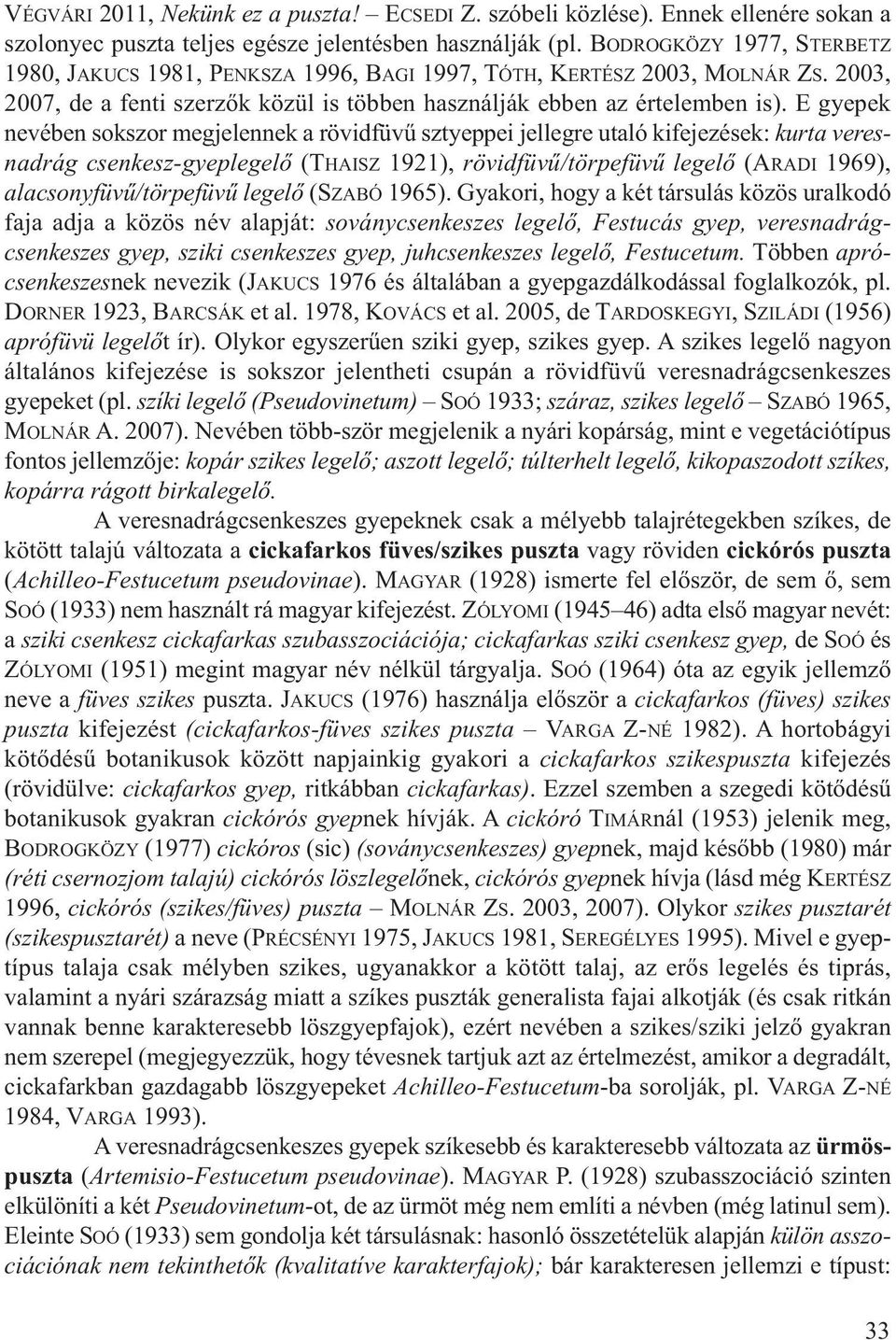 VÉGVÁRI 2011, Nekünk ez a puszta! – ECSEDI Z. szóbeli közlése). Ennek ellenére sokan a szolonyec puszta teljes egésze jelentésben használják (pl. BODROGKÖZY 1977, STERBETZ 1980, JAKUCS 1981, PENKSZA 1996, BAGI 1997, TÓTH, KERTÉSZ 2003, MOLNÁR ZS. 2003, 2007, de a fenti szerzők közül is többen használják ebben az értelemben is). E gyepek nevében sokszor megjelennek a rövidfüvű sztyeppei jellegre utaló kifejezések: kurta veresnadrág csenkesz-gyeplegelő (THAISZ 1921), rövidfüvű/törpefüvű legelő (ARADI 1969), alacsonyfüvű/törpefüvű legelő (SZABÓ 1965). Gyakori, hogy a két társulás közös uralkodó faja adja a közös név alapját: soványcsenkeszes legelő, Festucás gyep, veresnadrágcsenkeszes gyep, sziki csenkeszes gyep, juhcsenkeszes legelő, Festucetum. Többen aprócsenkeszesnek nevezik (JAKUCS 1976 és általában a gyepgazdálkodással foglalkozók, pl. DORNER 1923, BARCSÁK et al. 1978, KOVÁCS et al. 2005, de TARDOSKEGYI, SZILÁDI (1956) aprófüvü legelőt ír). Olykor egyszerűen sziki gyep, szikes gyep. A szikes legelő nagyon általános kifejezése is sokszor jelentheti csupán a rövidfüvű veresnadrágcsenkeszes gyepeket (pl. szíki legelő (Pseudovinetum) – SOÓ 1933; száraz, szikes legelő – SZABÓ 1965, MOLNÁR A. 2007). Nevében több-ször megjelenik a nyári kopárság, mint e vegetációtípus fontos jellemzője: kopár szikes legelő; aszott legelő; túlterhelt legelő, kikopaszodott szíkes, kopárra rágott birkalegelő.

A veresnadrágcsenkeszes gyepeknek csak a mélyebb talajrétegekben szíkes, de kötött talajú változata a cickafarkos füves/szikes puszta vagy röviden cickórós puszta (Achilleo-Festucetum pseudovinae). MAGYAR (1928) ismerte fel először, de sem ő, sem SOÓ (1933) nem használt rá magyar kifejezést. ZÓLYOMI (1945–46) adta első magyar nevét: a sziki csenkesz cickafarkas szubasszociációja; cickafarkas sziki csenkesz gyep, de SOÓ és ZÓLYOMI (1951) megint magyar név nélkül tárgyalja. SOÓ (1964) óta az egyik jellemző neve a füves szikes puszta. JAKUCS (1976) használja először a cickafarkos (füves) szikes puszta kifejezést (cickafarkos-füves szikes puszta – VARGA Z-NÉ 1982). A hortobágyi kötődésű botanikusok között napjainkig gyakori a cickafarkos szikespuszta kifejezés (rövidülve: cickafarkos gyep, ritkábban cickafarkas). Ezzel szemben a szegedi kötődésű botanikusok gyakran cickórós gyepnek hívják. A cickóró TIMÁRnál (1953) jelenik meg, BODROGKÖZY (1977) cickóros (sic) (soványcsenkeszes) gyepnek, majd később (1980) már (réti csernozjom talajú) cickórós löszlegelőnek, cickórós gyepnek hívja (lásd még KERTÉSZ 1996, cickórós (szikes/füves) puszta – MOLNÁR ZS. 2003, 2007). Olykor szikes pusztarét (szikespusztarét) a neve (PRÉCSÉNYI 1975, JAKUCS 1981, SEREGÉLYES 1995). Mivel e gyeptípus talaja csak mélyben szikes, ugyanakkor a kötött talaj, az erős legelés és tiprás, valamint a nyári szárazság miatt a szíkes puszták generalista fajai alkotják (és csak ritkán vannak benne karakteresebb löszgyepfajok), ezért nevében a szikes/sziki jelző gyakran nem szerepel (megjegyezzük, hogy tévesnek tartjuk azt az értelmezést, amikor a degradált, cickafarkban gazdagabb löszgyepeket Achilleo-Festucetum-ba sorolják, pl. VARGA Z-NÉ 1984, VARGA 1993).

A veresnadrágcsenkeszes gyepek szíkesebb és karakteresebb változata az ürmöspuszta (Artemisio-Festucetum pseudovinae). MAGYAR P. (1928) szubasszociáció szinten elkülöníti a két Pseudovinetum-ot, de az ürmöt még nem említi a névben (még latinul sem). Eleinte SOÓ (1933) sem gondolja két társulásnak: hasonló összetételük alapján külön asszociációnak nem tekinthetők (kvalitatíve karakterfajok); bár karakteresen jellemzi e típust:

33